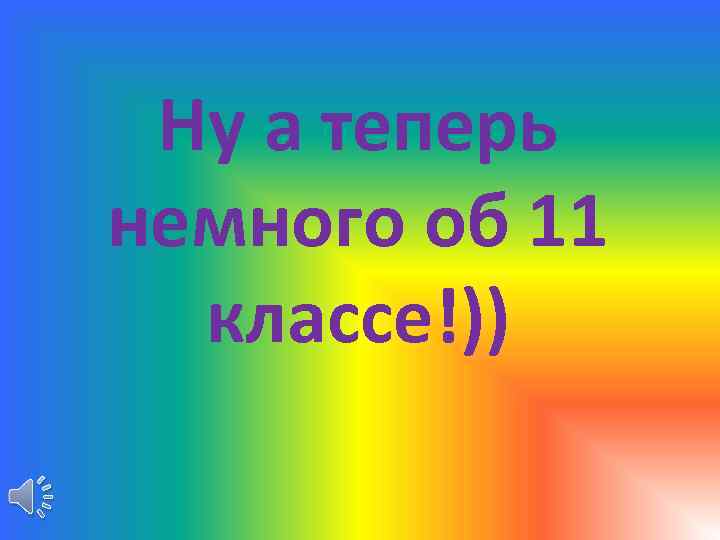 Ну а теперь немного об 11 классе!))